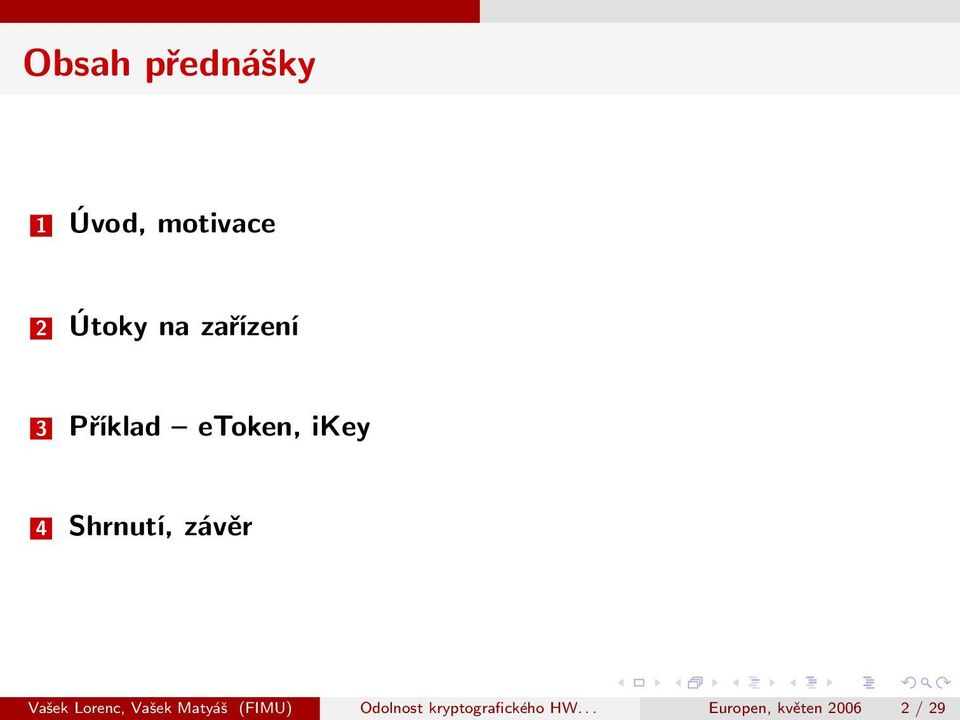 Obsah přednášky

1 Úvod, motivace

2 Útoky na zařízení

3 Příklad – eToken, iKey

4 Shrnutí, závěr

Vašek Lorenc, Vašek Matyáš (FIMU) Odolnost kryptografického HW. . . Europen, květen 2006 2 / 29